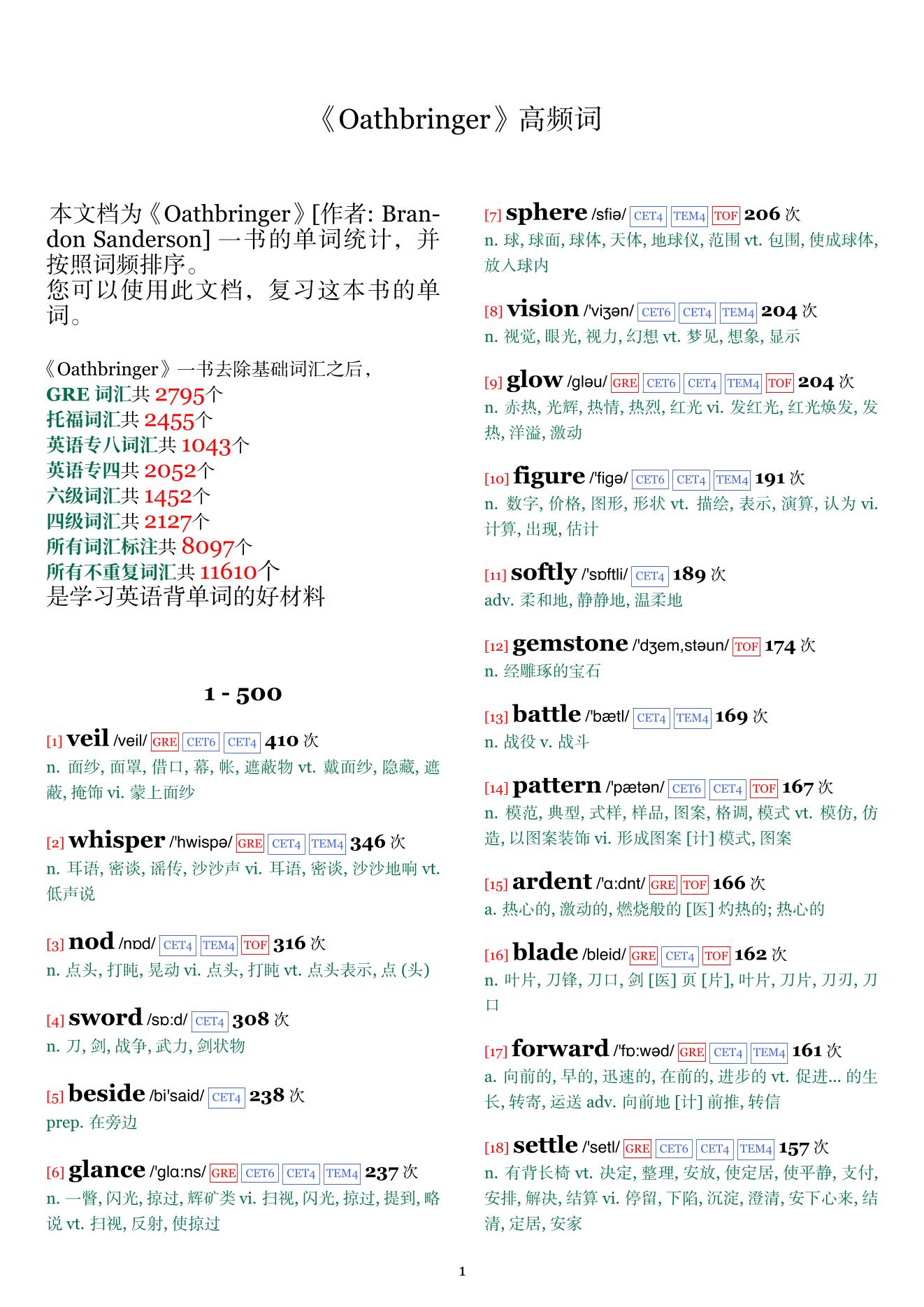 《Oathbringer》高频词

本文档为《Oathbringer》[作者: Brandon Sanderson] 一书的单词统计，并按照词频排序。
您可以使用此文档，复习这本书的单词。

《Oathbringer》一书去除基础词汇之后，
GRE 词汇共 2795个
托福词汇共 2455个
英语专八词汇共 1043个
英语专四共 2052个
六级词汇共 1452个
四级词汇共 2127个
所有词汇标注共 8097个
所有不重复词汇共 11610个
是学习英语背单词的好材料

1 - 500

[1] veil /veil/ GRE CET6 CET4 410 次
n. 面纱, 面罩, 借口, 幕, 帐, 遮蔽物 vt. 戴面纱, 隐藏, 遮蔽, 掩饰 vi. 蒙上面纱

[2] whisper /'hwispə/ GRE CET4 TEM4 346 次
n. 耳语, 密谈, 谣传, 沙沙声 vi. 耳语, 密谈, 沙沙地响 vt. 低声说

[3] nod /nɒd/ CET4 TEM4 TOF 316 次
n. 点头, 打盹, 晃动 vi. 点头, 打盹 vt. 点头表示, 点 (头)

[4] sword /sɒ:d/ CET4 308 次
n. 刀, 剑, 战争, 武力, 剑状物

[5] beside /bi'said/ CET4 238 次
prep. 在旁边

[6] glance /'glɑ:ns/ GRE CET6 CET4 TEM4 237 次
n. 一瞥, 闪光, 掠过, 辉矿类 vi. 扫视, 闪光, 掠过, 提到, 略说 vt. 扫视, 反射, 使掠过

[7] sphere /sfiə/ CET4 TEM4 TOF 206 次
n. 球, 球面, 球体, 天体, 地球仪, 范围 vt. 包围, 使成球体, 放入球内

[8] vision /'viʒən/ CET6 CET4 TEM4 204 次
n. 视觉, 眼光, 视力, 幻想 vt. 梦见, 想象, 显示

[9] glow /gləu/ GRE CET6 CET4 TEM4 TOF 204 次
n. 赤热, 光辉, 热情, 热烈, 红光 vi. 发红光, 红光焕发, 发热, 洋溢, 激动

[10] figure /'figə/ CET6 CET4 TEM4 191 次
n. 数字, 价格, 图形, 形状 vt. 描绘, 表示, 演算, 认为 vi. 计算, 出现, 估计

[11] softly /'sɒftli/ CET4 189 次
adv. 柔和地, 静静地, 温柔地

[12] gemstone /'dʒem,stəun/ TOF 174 次
n. 经雕琢的宝石

[13] battle /'bætl/ CET4 TEM4 169 次
n. 战役 v. 战斗

[14] pattern /'pætən/ CET6 CET4 TOF 167 次
n. 模范, 典型, 式样, 样品, 图案, 格调, 模式 vt. 模仿, 仿造, 以图案装饰 vi. 形成图案 [计] 模式, 图案

[15] ardent /'ɑ:dnt/ GRE TOF 166 次
a. 热心的, 激动的, 燃烧般的 [医] 灼热的; 热心的

[16] blade /bleid/ GRE CET4 TOF 162 次
n. 叶片, 刀锋, 刀口, 剑 [医] 页 [片], 叶片, 刀片, 刀刃, 刀口

[17] forward /'fɒ:wəd/ GRE CET4 TEM4 161 次
a. 向前的, 早的, 迅速的, 在前的, 进步的 vt. 促进... 的生长, 转寄, 运送 adv. 向前地 [计] 前推, 转信

[18] settle /'setl/ GRE CET6 CET4 TEM4 157 次
n. 有背长椅 vt. 决定, 整理, 安放, 使定居, 使平静, 支付, 安排, 解决, 结算 vi. 停留, 下陷, 沉淀, 澄清, 安下心来, 结清, 定居, 安家

1